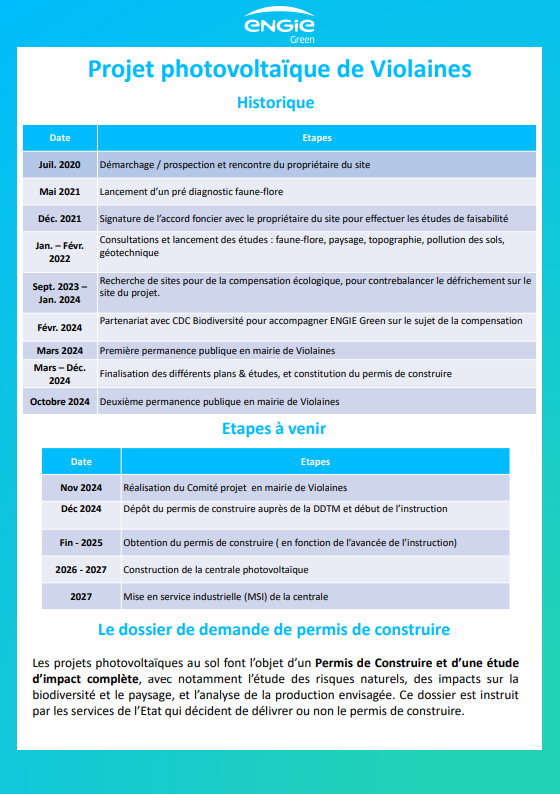 ENGIE
Green

Projet photovoltaïque de Violaines

Historique

| Date | Etapes |
|---|---|
| Juil. 2020 | Démarchage / prospection et rencontre du propriétaire du site |
| Mai 2021 | Lancement d'un pré diagnostic faune-flore |
| Déc. 2021 | Signature de l'accord foncier avec le propriétaire du site pour effectuer les études de faisabilité |
| Jan. – Févr. 2022 | Consultations et lancement des études : faune-flore, paysage, topographie, pollution des sols, géotechnique |
| Sept. 2023 – Jan. 2024 | Recherche de sites pour de la compensation écologique, pour contrebalancer le défrichement sur le site du projet. |
| Févr. 2024 | Partenariat avec CDC Biodiversité pour accompagner ENGIE Green sur le sujet de la compensation |
| Mars 2024 | Première permanence publique en mairie de Violaines |
| Mars – Déc. 2024 | Finalisation des différents plans & études, et constitution du permis de construire |
| Octobre 2024 | Deuxième permanence publique en mairie de Violaines |

Etapes à venir

| Date | Etapes |
|---|---|
| Nov 2024 | Réalisation du Comité projet en mairie de Violaines |
| Déc 2024 | Dépôt du permis de construire auprès de la DDTM et début de l'instruction |
| Fin - 2025 | Obtention du permis de construire ( en fonction de l'avancée de l'instruction) |
| 2026 - 2027 | Construction de la centrale photovoltaïque |
| 2027 | Mise en service industrielle (MSI) de la centrale |

Le dossier de demande de permis de construire

Les projets photovoltaïques au sol font l'objet d'un Permis de Construire et d'une étude d'impact complète, avec notamment l'étude des risques naturels, des impacts sur la biodiversité et le paysage, et l'analyse de la production envisagée. Ce dossier est instruit par les services de l'Etat qui décident de délivrer ou non le permis de construire.